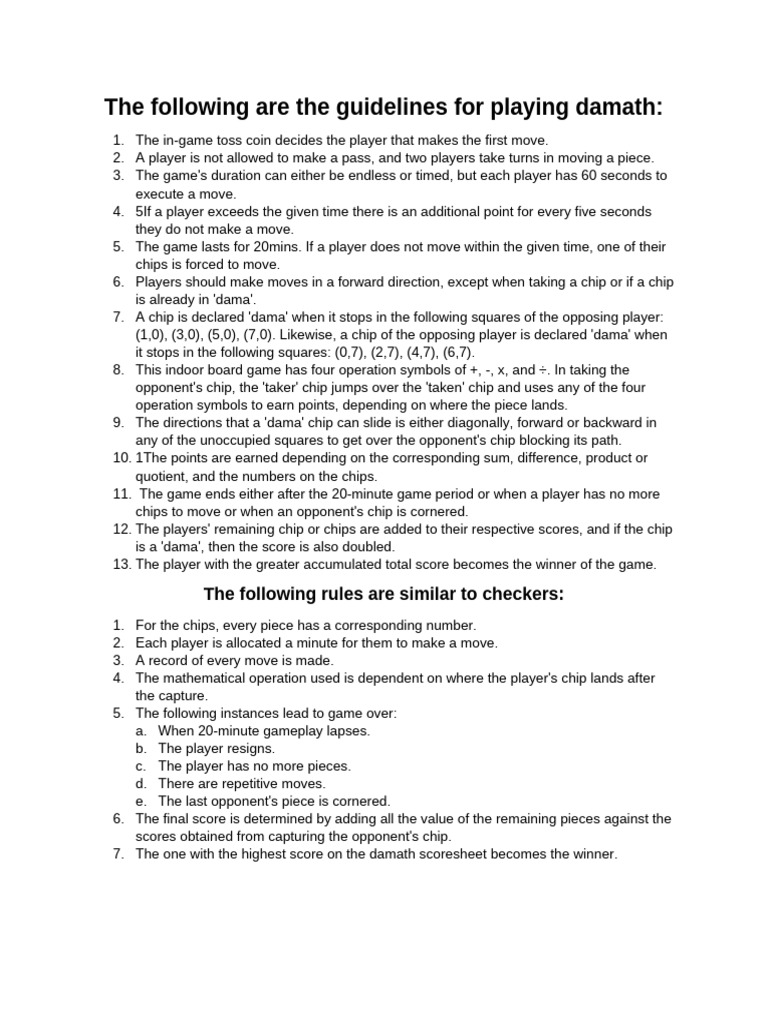 The following are the guidelines for playing damath:

1. The in-game toss coin decides the player that makes the first move.
2. A player is not allowed to make a pass, and two players take turns in moving a piece.
3. The game's duration can either be endless or timed, but each player has 60 seconds to execute a move.
4. 5If a player exceeds the given time there is an additional point for every five seconds they do not make a move.
5. The game lasts for 20mins. If a player does not move within the given time, one of their chips is forced to move.
6. Players should make moves in a forward direction, except when taking a chip or if a chip is already in 'dama'.
7. A chip is declared 'dama' when it stops in the following squares of the opposing player: (1,0), (3,0), (5,0), (7,0). Likewise, a chip of the opposing player is declared 'dama' when it stops in the following squares: (0,7), (2,7), (4,7), (6,7).
8. This indoor board game has four operation symbols of +, -, x, and ÷. In taking the opponent's chip, the 'taker' chip jumps over the 'taken' chip and uses any of the four operation symbols to earn points, depending on where the piece lands.
9. The directions that a 'dama' chip can slide is either diagonally, forward or backward in any of the unoccupied squares to get over the opponent's chip blocking its path.
10. 1The points are earned depending on the corresponding sum, difference, product or quotient, and the numbers on the chips.
11. The game ends either after the 20-minute game period or when a player has no more chips to move or when an opponent's chip is cornered.
12. The players' remaining chip or chips are added to their respective scores, and if the chip is a 'dama', then the score is also doubled.
13. The player with the greater accumulated total score becomes the winner of the game.

The following rules are similar to checkers:

1. For the chips, every piece has a corresponding number.
2. Each player is allocated a minute for them to make a move.
3. A record of every move is made.
4. The mathematical operation used is dependent on where the player's chip lands after the capture.
5. The following instances lead to game over:
a. When 20-minute gameplay lapses.
b. The player resigns.
c. The player has no more pieces.
d. There are repetitive moves.
e. The last opponent's piece is cornered.
6. The final score is determined by adding all the value of the remaining pieces against the scores obtained from capturing the opponent's chip.
7. The one with the highest score on the damath scoresheet becomes the winner.